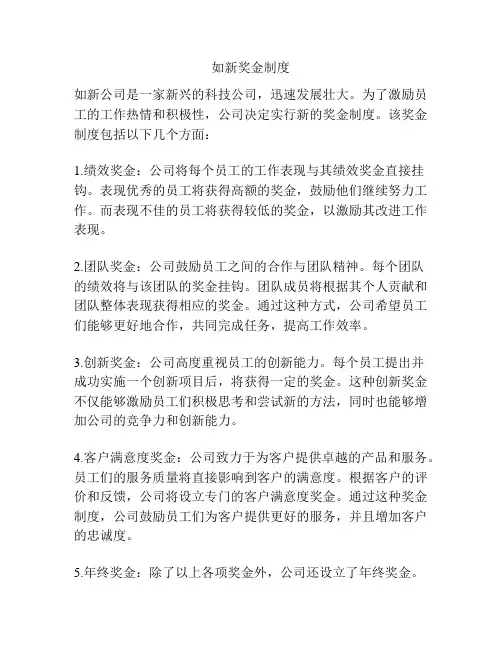 如新奖金制度

如新公司是一家新兴的科技公司，迅速发展壮大。为了激励员工的工作热情和积极性，公司决定实行新的奖金制度。该奖金制度包括以下几个方面：

1.绩效奖金：公司将每个员工的工作表现与其绩效奖金直接挂钩。表现优秀的员工将获得高额的奖金，鼓励他们继续努力工作。而表现不佳的员工将获得较低的奖金，以激励其改进工作表现。

2.团队奖金：公司鼓励员工之间的合作与团队精神。每个团队的绩效将与该团队的奖金挂钩。团队成员将根据其个人贡献和团队整体表现获得相应的奖金。通过这种方式，公司希望员工们能够更好地合作，共同完成任务，提高工作效率。

3.创新奖金：公司高度重视员工的创新能力。每个员工提出并成功实施一个创新项目后，将获得一定的奖金。这种创新奖金不仅能够激励员工们积极思考和尝试新的方法，同时也能够增加公司的竞争力和创新能力。

4.客户满意度奖金：公司致力于为客户提供卓越的产品和服务。员工们的服务质量将直接影响到客户的满意度。根据客户的评价和反馈，公司将设立专门的客户满意度奖金。通过这种奖金制度，公司鼓励员工们为客户提供更好的服务，并且增加客户的忠诚度。

5.年终奖金：除了以上各项奖金外，公司还设立了年终奖金。